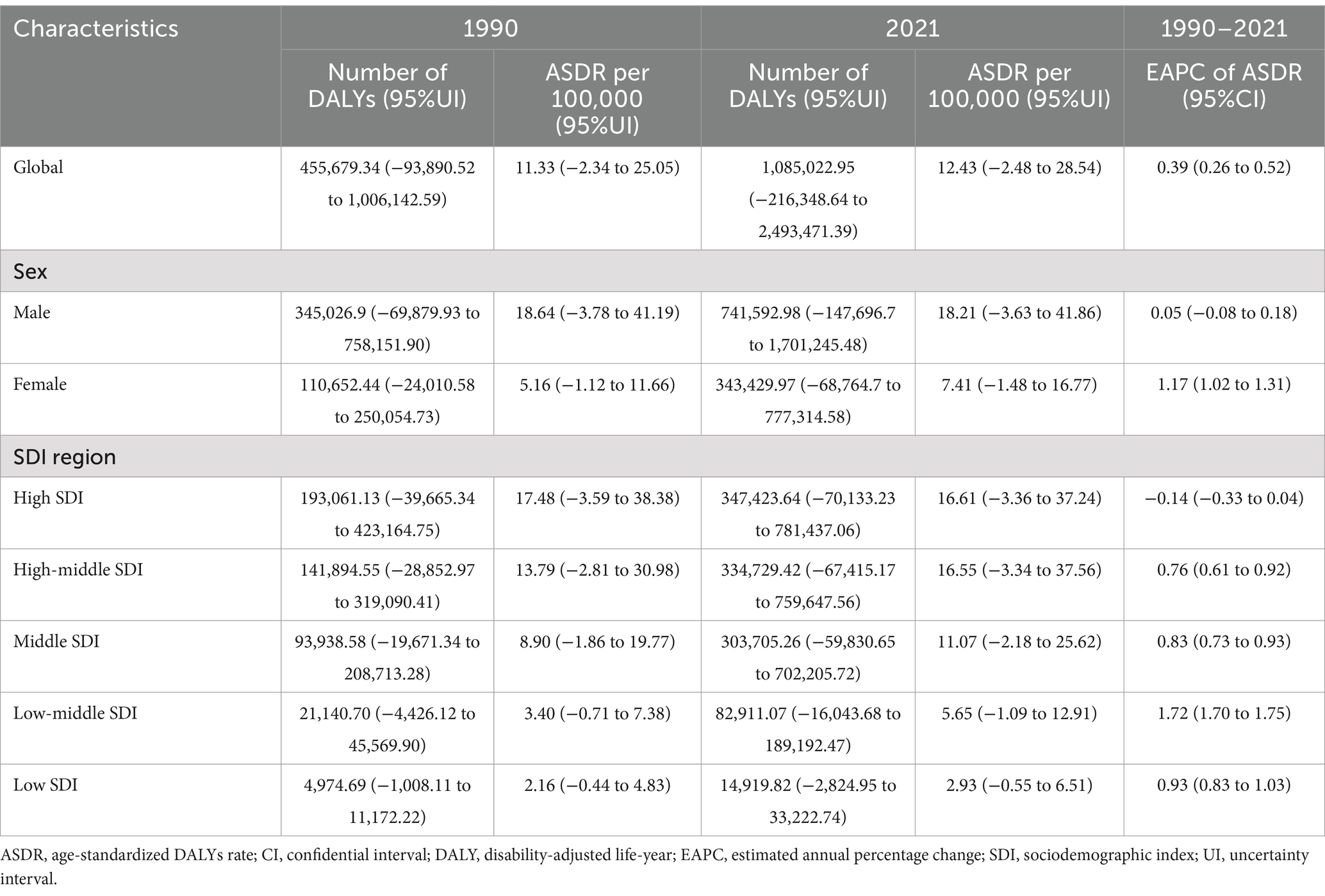 | Characteristics | 1990 | | 2021 | | 1990–2021 |
|---|---|---|---|---|---|
| | Number of DALYs (95%UI) | ASDR per 100,000 (95%UI) | Number of DALYs (95%UI) | ASDR per 100,000 (95%UI) | EAPC of ASDR (95%CI) |
| Global | 455,679.34 (−93,890.52 to 1,006,142.59) | 11.33 (−2.34 to 25.05) | 1,085,022.95 (−216,348.64 to 2,493,471.39) | 12.43 (−2.48 to 28.54) | 0.39 (0.26 to 0.52) |
| Sex | | | | | |
| Male | 345,026.9 (−69,879.93 to 758,151.90) | 18.64 (−3.78 to 41.19) | 741,592.98 (−147,696.7 to 1,701,245.48) | 18.21 (−3.63 to 41.86) | 0.05 (−0.08 to 0.18) |
| Female | 110,652.44 (−24,010.58 to 250,054.73) | 5.16 (−1.12 to 11.66) | 343,429.97 (−68,764.7 to 777,314.58) | 7.41 (−1.48 to 16.77) | 1.17 (1.02 to 1.31) |
| SDI region | | | | | |
| High SDI | 193,061.13 (−39,665.34 to 423,164.75) | 17.48 (−3.59 to 38.38) | 347,423.64 (−70,133.23 to 781,437.06) | 16.61 (−3.36 to 37.24) | −0.14 (−0.33 to 0.04) |
| High-middle SDI | 141,894.55 (−28,852.97 to 319,090.41) | 13.79 (−2.81 to 30.98) | 334,729.42 (−67,415.17 to 759,647.56) | 16.55 (−3.34 to 37.56) | 0.76 (0.61 to 0.92) |
| Middle SDI | 93,938.58 (−19,671.34 to 208,713.28) | 8.90 (−1.86 to 19.77) | 303,705.26 (−59,830.65 to 702,205.72) | 11.07 (−2.18 to 25.62) | 0.83 (0.73 to 0.93) |
| Low-middle SDI | 21,140.70 (−4,426.12 to 45,569.90) | 3.40 (−0.71 to 7.38) | 82,911.07 (−16,043.68 to 189,192.47) | 5.65 (−1.09 to 12.91) | 1.72 (1.70 to 1.75) |
| Low SDI | 4,974.69 (−1,008.11 to 11,172.22) | 2.16 (−0.44 to 4.83) | 14,919.82 (−2,824.95 to 33,222.74) | 2.93 (−0.55 to 6.51) | 0.93 (0.83 to 1.03) |

ASDR, age-standardized DALYs rate; CI, confidential interval; DALY, disability-adjusted life-year; EAPC, estimated annual percentage change; SDI, sociodemographic index; UI, uncertainty interval.